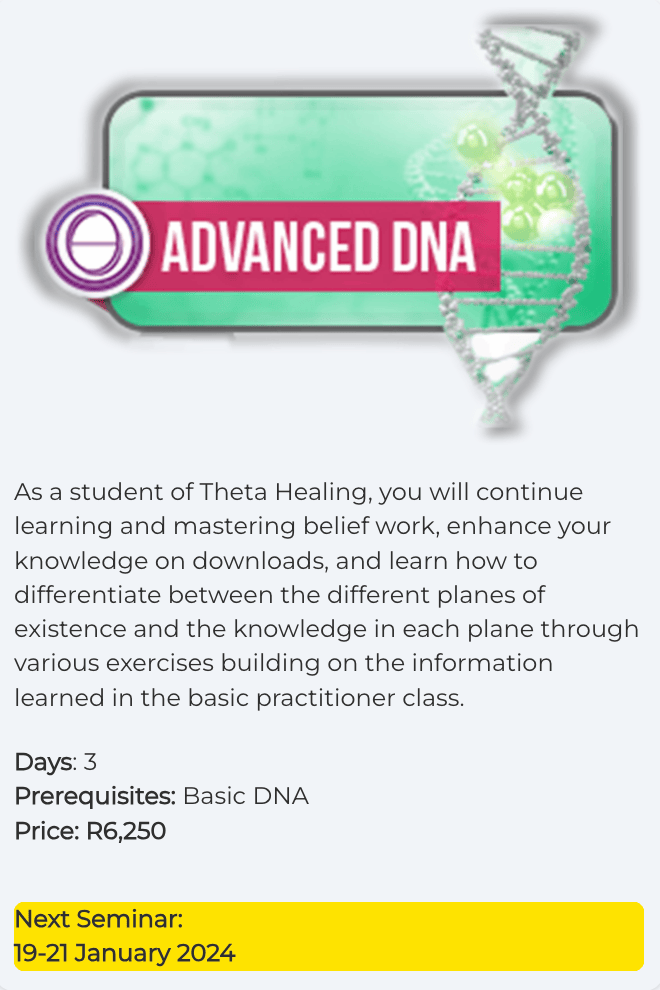 ADVANCED DNA

As a student of Theta Healing, you will continue learning and mastering belief work, enhance your knowledge on downloads, and learn how to differentiate between the different planes of existence and the knowledge in each plane through various exercises building on the information learned in the basic practitioner class.

Days: 3
Prerequisites: Basic DNA
Price: R6,250

Next Seminar:
19-21 January 2024